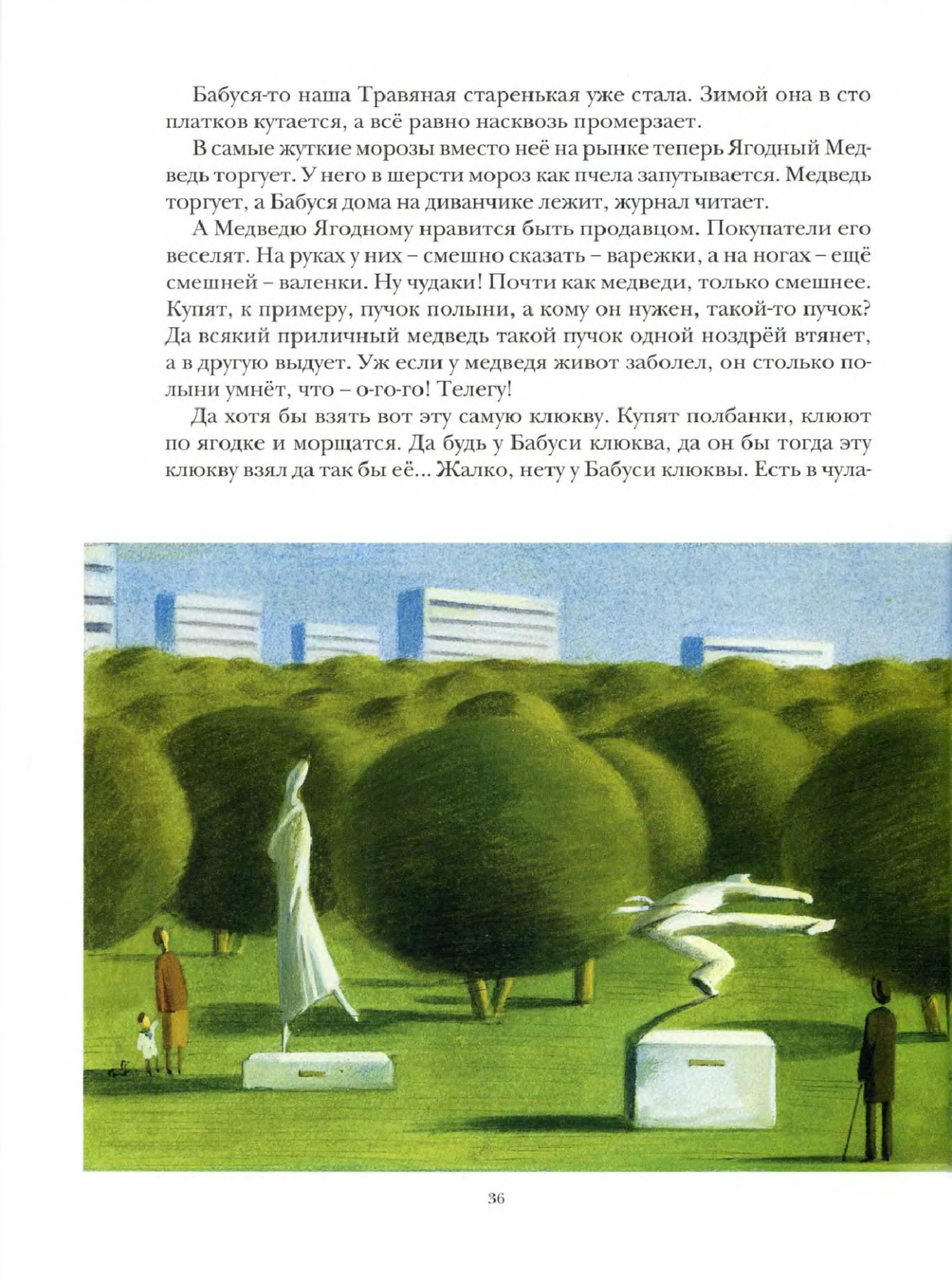 Бабуся-то наша Травяная старенькая уже стала. Зимой она в сто платков кутается, а всё равно насквозь промерзает.

В самые жуткие морозы вместо неё на рынке теперь Ягодный Медведь торгует. У него в шерсти мороз как пчела запутывается. Медведь торгует, а Бабуся дома на диванчике лежит, журнал читает.

А Медведю Ягодному нравится быть продавцом. Покупатели его веселят. На руках у них – смешно сказать – варежки, а на ногах – ещё смешней – валенки. Ну чудаки! Почти как медведи, только смешнее. Купят, к примеру, пучок полыни, а кому он нужен, такой-то пучок? Да всякий приличный медведь такой пучок одной ноздрёй втянет, а в другую выдует. Уж если у медведя живот заболел, он столько полыни умнёт, что – о-го-го! Телегу!

Да хотя бы взять вот эту самую клюкву. Купят полбанки, клюют по ягодке и морщатся. Да будь у Бабуси клюква, да он бы тогда эту клюкву взял да так бы её... Жалко, нету у Бабуси клюквы. Есть в чула-

36